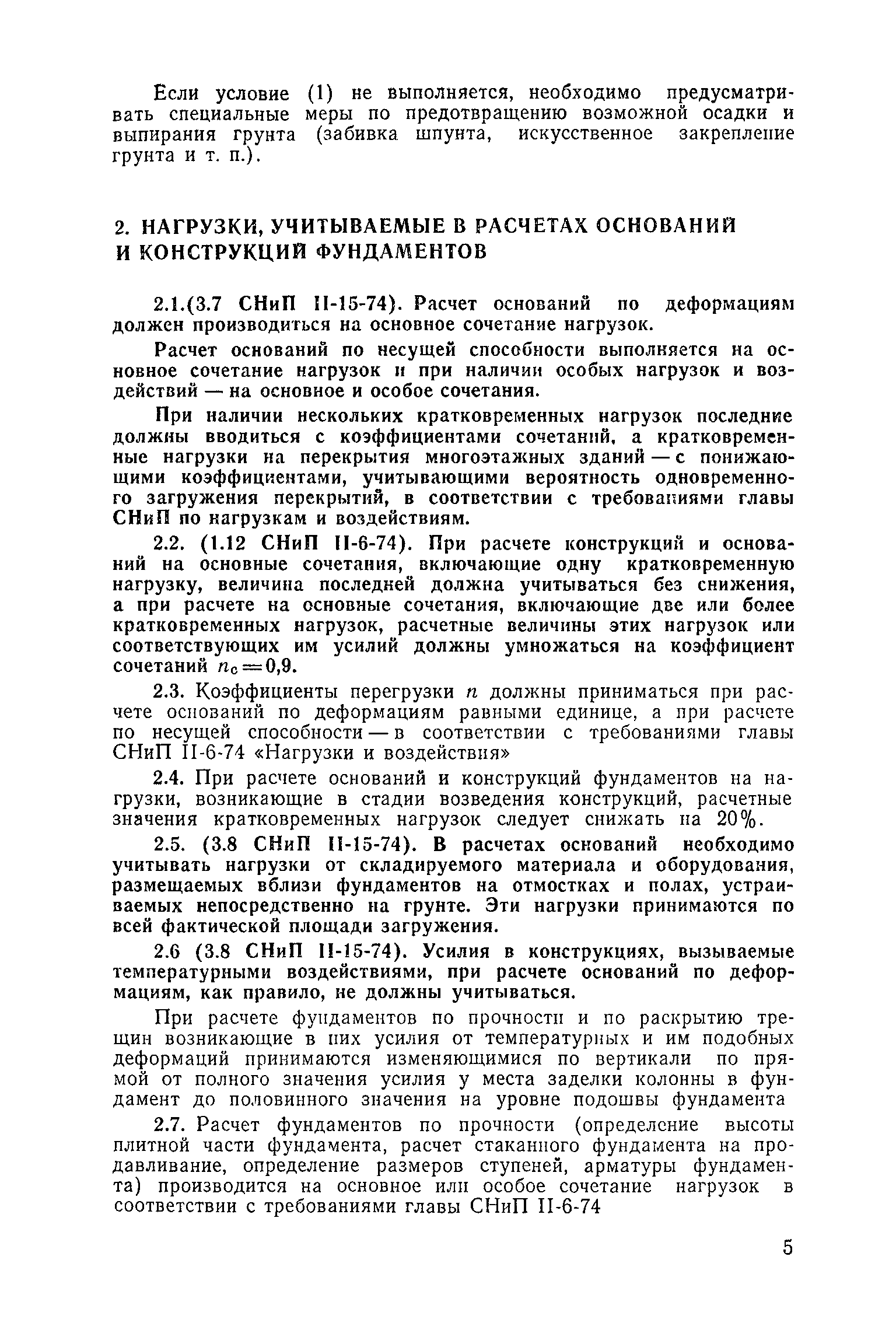 Если условие (1) не выполняется, необходимо предусматривать специальные меры по предотвращению возможной осадки и выпирания грунта (забивка шпунта, искусственное закрепление грунта и т. п.).

2. НАГРУЗКИ, УЧИТЫВАЕМЫЕ В РАСЧЕТАХ ОСНОВАНИЙ И КОНСТРУКЦИЙ ФУНДАМЕНТОВ

2.1.(3.7 СНиП II-15-74). Расчет оснований по деформациям должен производиться на основное сочетание нагрузок.

Расчет оснований по несущей способности выполняется на основное сочетание нагрузок и при наличии особых нагрузок и воздействий — на основное и особое сочетания.

При наличии нескольких кратковременных нагрузок последние должны вводиться с коэффициентами сочетаний, а кратковременные нагрузки на перекрытия многоэтажных зданий — с понижающими коэффициентами, учитывающими вероятность одновременного загружения перекрытий, в соответствии с требованиями главы СНиП по нагрузкам и воздействиям.

2.2. (1.12 СНиП II-6-74). При расчете конструкций и оснований на основные сочетания, включающие одну кратковременную нагрузку, величина последней должна учитываться без снижения, а при расчете на основные сочетания, включающие две или более кратковременных нагрузок, расчетные величины этих нагрузок или соответствующих им усилий должны умножаться на коэффициент сочетаний $n_c = 0,9$.

2.3. Коэффициенты перегрузки $n$ должны приниматься при расчете оснований по деформациям равными единице, а при расчете по несущей способности — в соответствии с требованиями главы СНиП II-6-74 «Нагрузки и воздействия»

2.4. При расчете оснований и конструкций фундаментов на нагрузки, возникающие в стадии возведения конструкций, расчетные значения кратковременных нагрузок следует снижать на 20%.

2.5. (3.8 СНиП II-15-74). В расчетах оснований необходимо учитывать нагрузки от складируемого материала и оборудования, размещаемых вблизи фундаментов на отмостках и полах, устраиваемых непосредственно на грунте. Эти нагрузки принимаются по всей фактической площади загружения.

2.6 (3.8 СНиП II-15-74). Усилия в конструкциях, вызываемые температурными воздействиями, при расчете оснований по деформациям, как правило, не должны учитываться.

При расчете фундаментов по прочности и по раскрытию трещин возникающие в них усилия от температурных и им подобных деформаций принимаются изменяющимися по вертикали по прямой от полного значения усилия у места заделки колонны в фундамент до половинного значения на уровне подошвы фундамента

2.7. Расчет фундаментов по прочности (определение высоты плитной части фундамента, расчет стаканного фундамента на продавливание, определение размеров ступеней, арматуры фундамента) производится на основное или особое сочетание нагрузок в соответствии с требованиями главы СНиП II-6-74

5